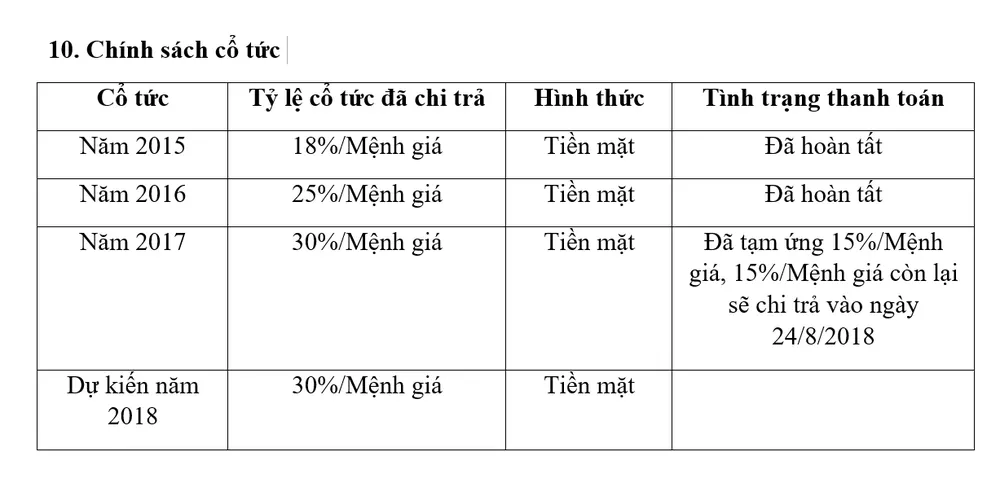 10. Chính sách cổ tức

| Cổ tức | Tỷ lệ cổ tức đã chi trả | Hình thức | Tình trạng thanh toán |
|---|---|---|---|
| Năm 2015 | 18%/Mệnh giá | Tiền mặt | Đã hoàn tất |
| Năm 2016 | 25%/Mệnh giá | Tiền mặt | Đã hoàn tất |
| Năm 2017 | 30%/Mệnh giá | Tiền mặt | Đã tạm ứng 15%/Mệnh giá, 15%/Mệnh giá còn lại sẽ chi trả vào ngày 24/8/2018 |
| Dự kiến năm 2018 | 30%/Mệnh giá | Tiền mặt | |